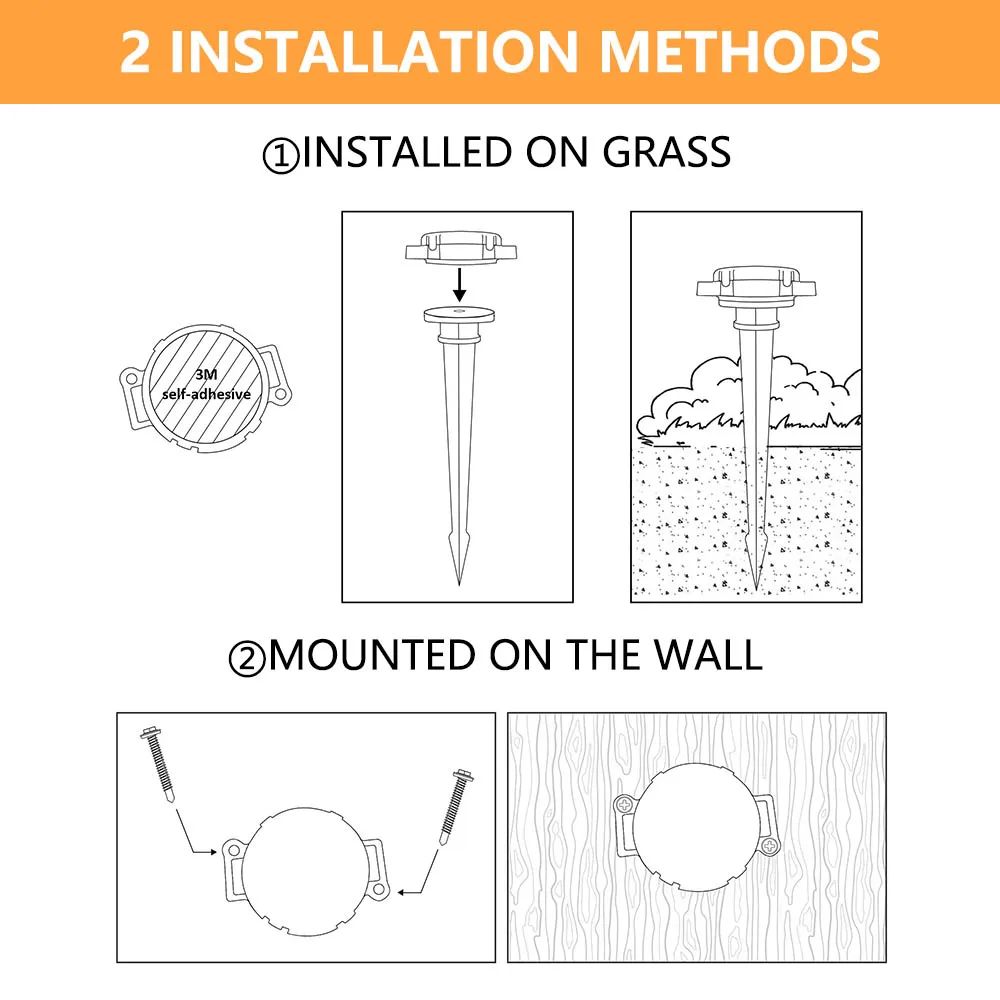 2 INSTALLATION METHODS

①INSTALLED ON GRASS

3M self-adhesive

②MOUNTED ON THE WALL